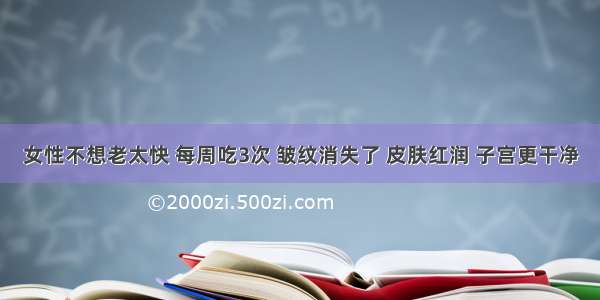 女性不想老太快 每周吃3次 皱纹消失了 皮肤红润 子宫更干净

©2000zi.500zi.com